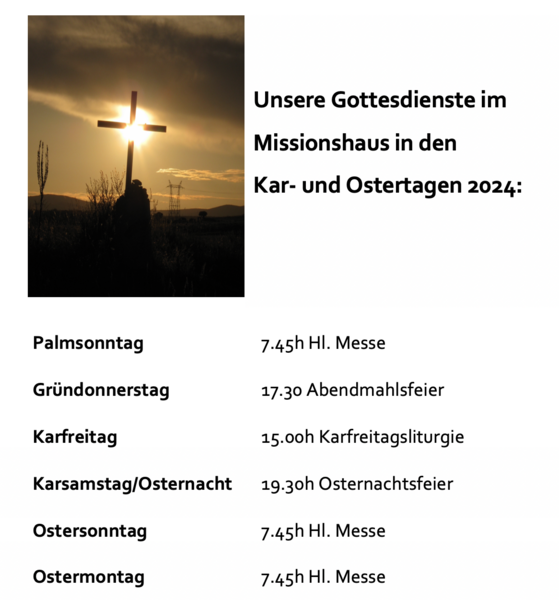 Unsere Gottesdienste im Missionshaus in den Kar- und Ostertagen 2024:

| | |
|---|---|
| **Palmsonntag** | 7.45h Hl. Messe |
| **Gründonnerstag** | 17.30 Abendmahlsfeier |
| **Karfreitag** | 15.00h Karfreitagsliturgie |
| **Karsamstag/Osternacht** | 19.30h Osternachtsfeier |
| **Ostersonntag** | 7.45h Hl. Messe |
| **Ostermontag** | 7.45h Hl. Messe |